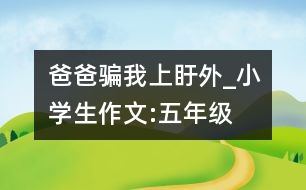 爸爸骗我上盱外_小学生作文:五年级